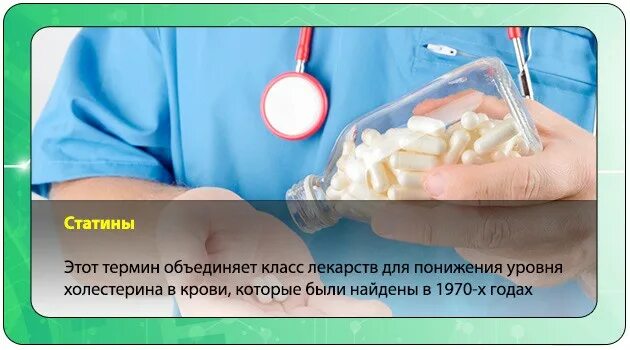 Статины

Этот термин объединяет класс лекарств для понижения уровня холестерина в крови, которые были найдены в 1970-х годах